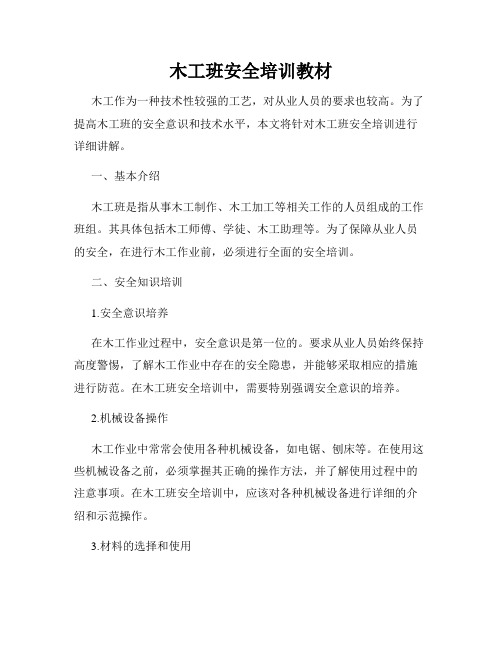 木工班安全培训教材

木工作为一种技术性较强的工艺，对从业人员的要求也较高。为了提高木工班的安全意识和技术水平，本文将针对木工班安全培训进行详细讲解。

一、基本介绍

木工班是指从事木工制作、木工加工等相关工作的人员组成的工作班组。其具体包括木工师傅、学徒、木工助理等。为了保障从业人员的安全，在进行木工作业前，必须进行全面的安全培训。

二、安全知识培训

1.安全意识培养

在木工作业过程中，安全意识是第一位的。要求从业人员始终保持高度警惕，了解木工作业中存在的安全隐患，并能够采取相应的措施进行防范。在木工班安全培训中，需要特别强调安全意识的培养。

2.机械设备操作

木工作业中常常会使用各种机械设备，如电锯、刨床等。在使用这些机械设备之前，必须掌握其正确的操作方法，并了解使用过程中的注意事项。在木工班安全培训中，应该对各种机械设备进行详细的介绍和示范操作。

3.材料的选择和使用